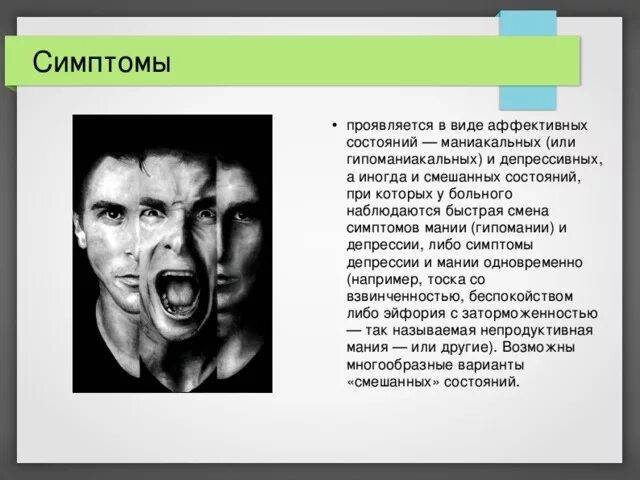 Симптомы

• проявляется в виде аффективных состояний — маниакальных (или гипоманиакальных) и депрессивных, а иногда и смешанных состояний, при которых у больного наблюдаются быстрая смена симптомов мании (гипомании) и депрессии, либо симптомы депрессии и мании одновременно (например, тоска со взвинченностью, беспокойством либо эйфория с заторможенностью — так называемая непродуктивная мания — или другие). Возможны многообразные варианты «смешанных» состояний.